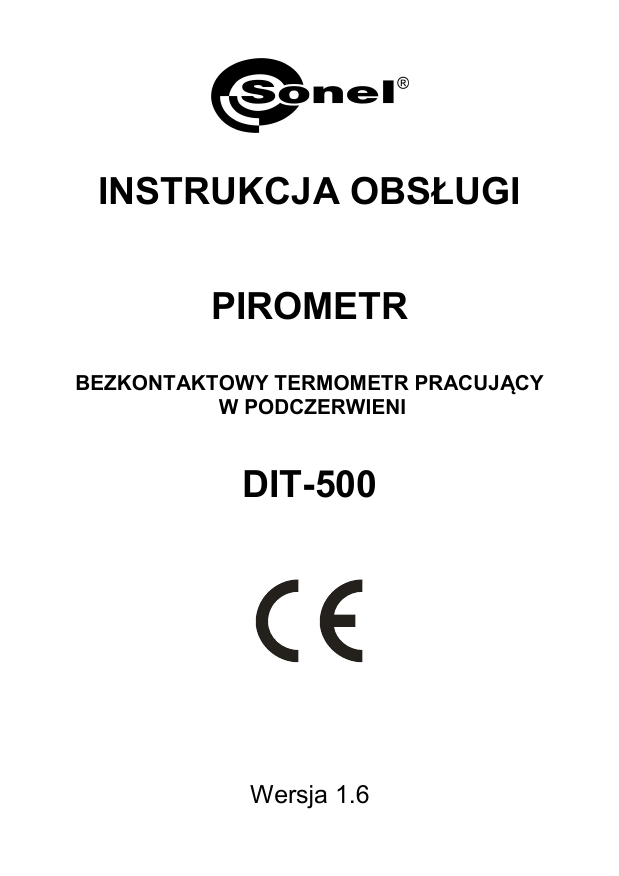 Sonel®

INSTRUKCJA OBSŁUGI

PIROMETR

BEZKONTAKTOWY TERMOMETR PRACUJĄCY
W PODCZERWIENI

DIT-500

CE

Wersja 1.6